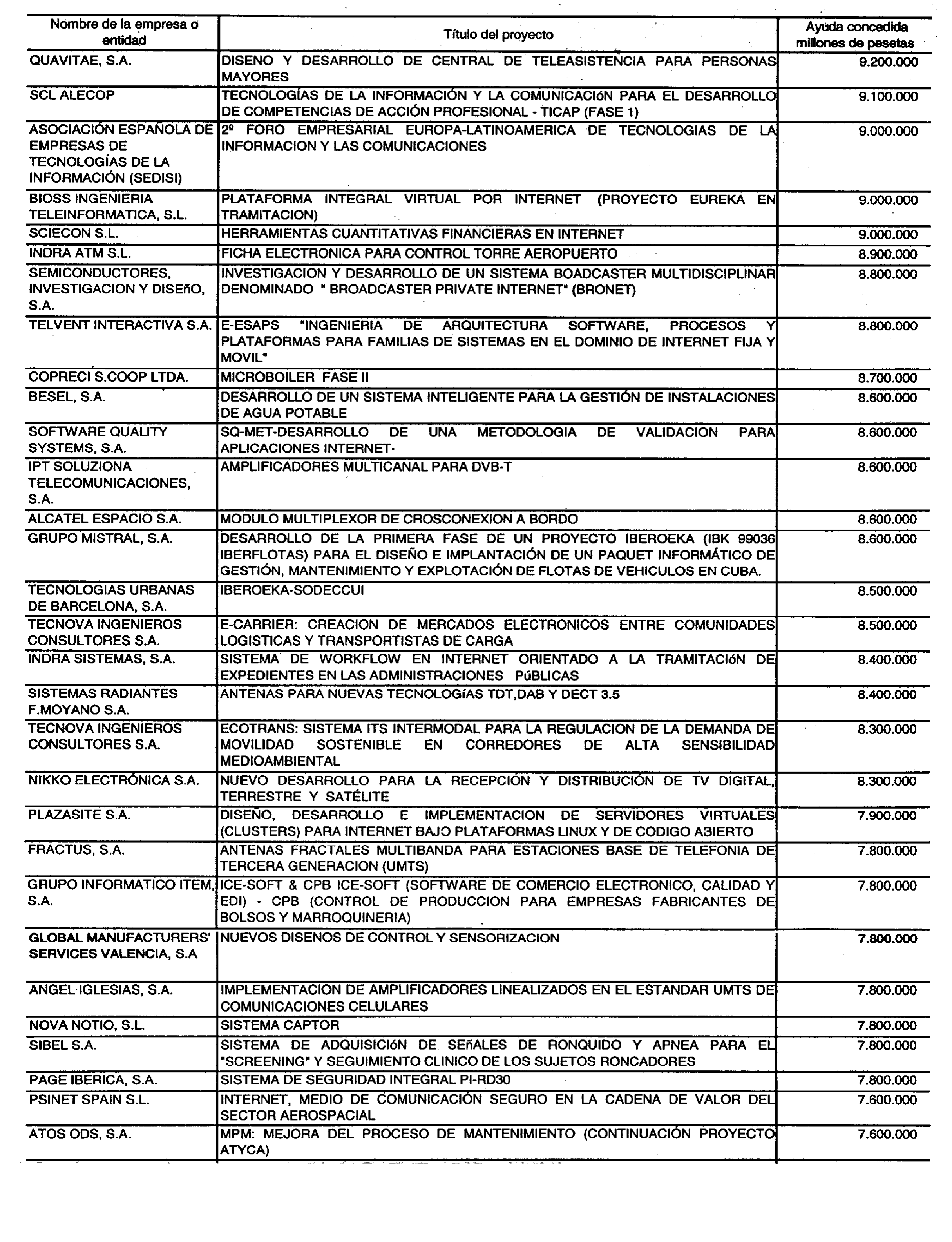 | Nombre de la empresa o entidad | Título del proyecto | Ayuda concedida millones de pesetas |
|---|---|---|
| QUAVITAE, S.A. | DISENO Y DESARROLLO DE CENTRAL DE TELEASISTENCIA PARA PERSONAS MAYORES | 9.200.000 |
| SCL ALECOP | TECNOLOGÍAS DE LA INFORMACIÓN Y LA COMUNICACIóN PARA EL DESARROLLO DE COMPETENCIAS DE ACCIÓN PROFESIONAL - TICAP (FASE 1) | 9.100.000 |
| ASOCIACIÓN ESPAÑOLA DE EMPRESAS DE TECNOLOGÍAS DE LA INFORMACIÓN (SEDISI) | 2º FORO EMPRESARIAL EUROPA-LATINOAMERICA DE TECNOLOGIAS DE LA INFORMACION Y LAS COMUNICACIONES | 9.000.000 |
| BIOSS INGENIERIA TELEINFORMATICA, S.L. | PLATAFORMA INTEGRAL VIRTUAL POR INTERNET (PROYECTO EUREKA EN TRAMITACION) | 9.000.000 |
| SCIECON S.L. | HERRAMIENTAS CUANTITATIVAS FINANCIERAS EN INTERNET | 9.000.000 |
| INDRA ATM S.L. | FICHA ELECTRONICA PARA CONTROL TORRE AEROPUERTO | 8.900.000 |
| SEMICONDUCTORES, INVESTIGACION Y DISEñO, S.A. | INVESTIGACION Y DESARROLLO DE UN SISTEMA BOADCASTER MULTIDISCIPLINAR DENOMINADO " BROADCASTER PRIVATE INTERNET" (BRONET) | 8.800.000 |
| TELVENT INTERACTIVA S.A. | E-ESAPS "INGENIERIA DE ARQUITECTURA SOFTWARE, PROCESOS Y PLATAFORMAS PARA FAMILIAS DE SISTEMAS EN EL DOMINIO DE INTERNET FIJA Y MOVIL" | 8.800.000 |
| COPRECI S.COOP LTDA. | MICROBOILER FASE II | 8.700.000 |
| BESEL, S.A. | DESARROLLO DE UN SISTEMA INTELIGENTE PARA LA GESTIÓN DE INSTALACIONES DE AGUA POTABLE | 8.600.000 |
| SOFTWARE QUALITY SYSTEMS, S.A. | SQ-MET-DESARROLLO DE UNA METODOLOGIA DE VALIDACION PARA APLICACIONES INTERNET- | 8.600.000 |
| IPT SOLUZIONA TELECOMUNICACIONES, S.A. | AMPLIFICADORES MULTICANAL PARA DVB-T | 8.600.000 |
| ALCATEL ESPACIO S.A. | MODULO MULTIPLEXOR DE CROSCONEXION A BORDO | 8.600.000 |
| GRUPO MISTRAL, S.A. | DESARROLLO DE LA PRIMERA FASE DE UN PROYECTO IBEROEKA (IBK 99036 IBERFLOTAS) PARA EL DISEÑO E IMPLANTACIÓN DE UN PAQUET INFORMÁTICO DE GESTIÓN, MANTENIMIENTO Y EXPLOTACIÓN DE FLOTAS DE VEHICULOS EN CUBA. | 8.600.000 |
| TECNOLOGIAS URBANAS DE BARCELONA, S.A. | IBEROEKA-SODECCUI | 8.500.000 |
| TECNOVA INGENIEROS CONSULTORES S.A. | E-CARRIER: CREACION DE MERCADOS ELECTRONICOS ENTRE COMUNIDADES LOGISTICAS Y TRANSPORTISTAS DE CARGA | 8.500.000 |
| INDRA SISTEMAS, S.A. | SISTEMA DE WORKFLOW EN INTERNET ORIENTADO A LA TRAMITACIóN DE EXPEDIENTES EN LAS ADMINISTRACIONES PúBLICAS | 8.400.000 |
| SISTEMAS RADIANTES F.MOYANO S.A. | ANTENAS PARA NUEVAS TECNOLOGíAS TDT,DAB Y DECT 3.5 | 8.400.000 |
| TECNOVA INGENIEROS CONSULTORES S.A. | ECOTRANS: SISTEMA ITS INTERMODAL PARA LA REGULACION DE LA DEMANDA DE MOVILIDAD SOSTENIBLE EN CORREDORES DE ALTA SENSIBILIDAD MEDIOAMBIENTAL | 8.300.000 |
| NIKKO ELECTRÓNICA S.A. | NUEVO DESARROLLO PARA LA RECEPCIÓN Y DISTRIBUCIÓN DE TV DIGITAL, TERRESTRE Y SATÉLITE | 8.300.000 |
| PLAZASITE S.A. | DISEÑO, DESARROLLO E IMPLEMENTACION DE SERVIDORES VIRTUALES (CLUSTERS) PARA INTERNET BAJO PLATAFORMAS LINUX Y DE CODIGO ABIERTO | 7.900.000 |
| FRACTUS, S.A. | ANTENAS FRACTALES MULTIBANDA PARA ESTACIONES BASE DE TELEFONIA DE TERCERA GENERACION (UMTS) | 7.800.000 |
| GRUPO INFORMATICO ITEM, S.A. | ICE-SOFT & CPB ICE-SOFT (SOFTWARE DE COMERCIO ELECTRONICO, CALIDAD Y EDI) - CPB (CONTROL DE PRODUCCION PARA EMPRESAS FABRICANTES DE BOLSOS Y MARROQUINERIA) | 7.800.000 |
| GLOBAL MANUFACTURERS' SERVICES VALENCIA, S.A | NUEVOS DISENOS DE CONTROL Y SENSORIZACION | 7.800.000 |
| ANGEL IGLESIAS, S.A. | IMPLEMENTACION DE AMPLIFICADORES LINEALIZADOS EN EL ESTANDAR UMTS DE COMUNICACIONES CELULARES | 7.800.000 |
| NOVA NOTIO, S.L. | SISTEMA CAPTOR | 7.800.000 |
| SIBEL S.A. | SISTEMA DE ADQUISICIóN DE SEñALES DE RONQUIDO Y APNEA PARA EL "SCREENING" Y SEGUIMIENTO CLINICO DE LOS SUJETOS RONCADORES | 7.800.000 |
| PAGE IBERICA, S.A. | SISTEMA DE SEGURIDAD INTEGRAL PI-RD30 | 7.800.000 |
| PSINET SPAIN S.L. | INTERNET, MEDIO DE COMUNICACIÓN SEGURO EN LA CADENA DE VALOR DEL SECTOR AEROSPACIAL | 7.600.000 |
| ATOS ODS, S.A. | MPM: MEJORA DEL PROCESO DE MANTENIMIENTO (CONTINUACIÓN PROYECTO ATYCA) | 7.600.000 |